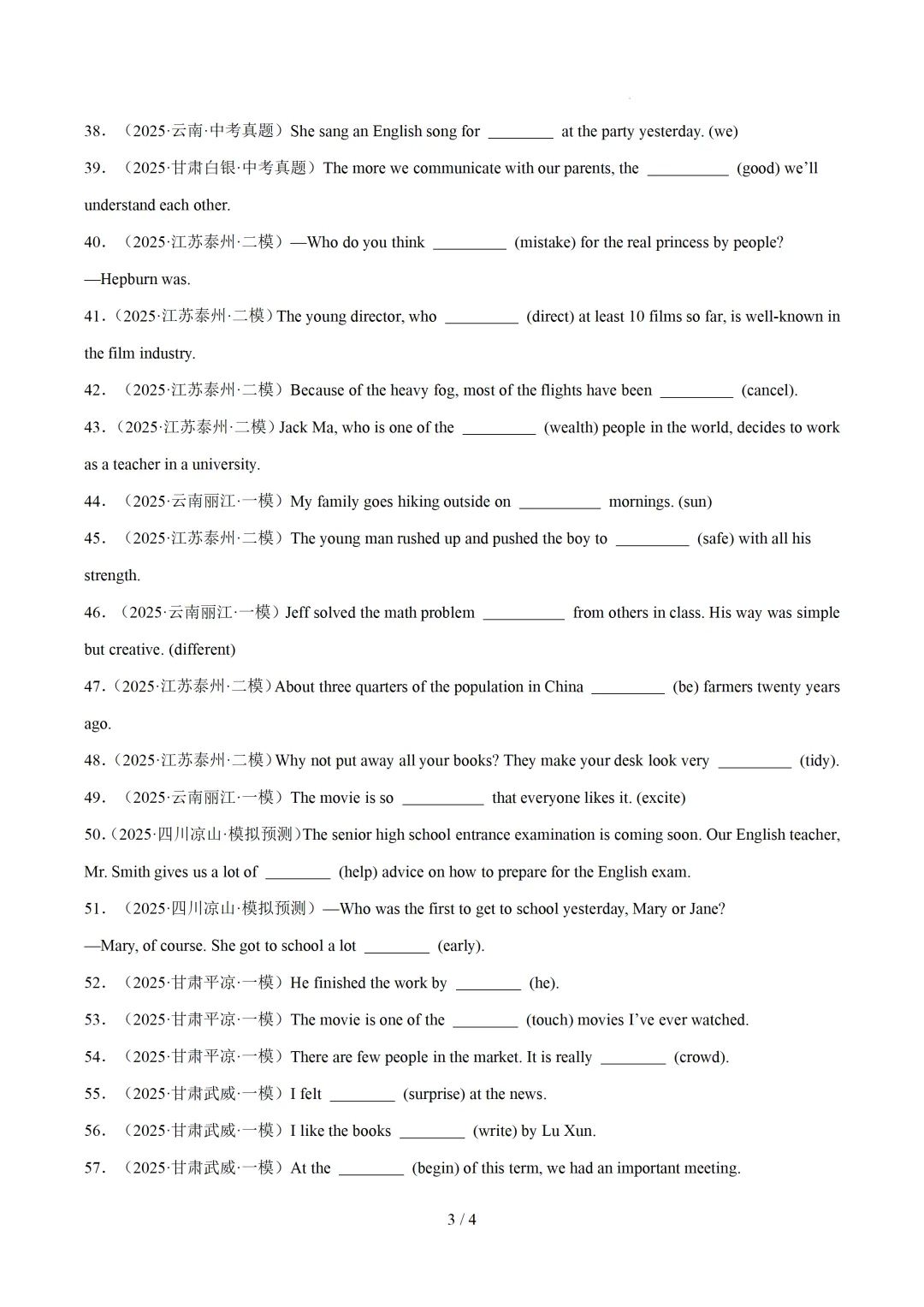 38. （2025·云南·中考真题）She sang an English song for ________ at the party yesterday. (we)

39. （2025·甘肃白银·中考真题）The more we communicate with our parents, the __________ (good) we'll understand each other.

40. （2025·江苏泰州·二模）—Who do you think _________ (mistake) for the real princess by people?
—Hepburn was.

41.（2025·江苏泰州·二模）The young director, who _________ (direct) at least 10 films so far, is well-known in the film industry.

42. （2025·江苏泰州·二模）Because of the heavy fog, most of the flights have been _________ (cancel).

43.（2025·江苏泰州·二模）Jack Ma, who is one of the _________ (wealth) people in the world, decides to work as a teacher in a university.

44. （2025·云南丽江·一模）My family goes hiking outside on __________ mornings. (sun)

45. （2025·江苏泰州·二模）The young man rushed up and pushed the boy to _________ (safe) with all his strength.

46. （2025·云南丽江·一模）Jeff solved the math problem __________ from others in class. His way was simple but creative. (different)

47.（2025·江苏泰州·二模）About three quarters of the population in China _________ (be) farmers twenty years ago.

48.（2025·江苏泰州·二模）Why not put away all your books? They make your desk look very _________ (tidy).

49. （2025·云南丽江·一模）The movie is so __________ that everyone likes it. (excite)

50.（2025·四川凉山·模拟预测）The senior high school entrance examination is coming soon. Our English teacher, Mr. Smith gives us a lot of ________ (help) advice on how to prepare for the English exam.

51. （2025·四川凉山·模拟预测）—Who was the first to get to school yesterday, Mary or Jane?
—Mary, of course. She got to school a lot ________ (early).

52. （2025·甘肃平凉·一模）He finished the work by ________ (he).

53. （2025·甘肃平凉·一模）The movie is one of the ________ (touch) movies I've ever watched.

54. （2025·甘肃平凉·一模）There are few people in the market. It is really ________ (crowd).

55. （2025·甘肃武威·一模）I felt ________ (surprise) at the news.

56. （2025·甘肃武威·一模）I like the books ________ (write) by Lu Xun.

57. （2025·甘肃武威·一模）At the ________ (begin) of this term, we had an important meeting.

3 / 4